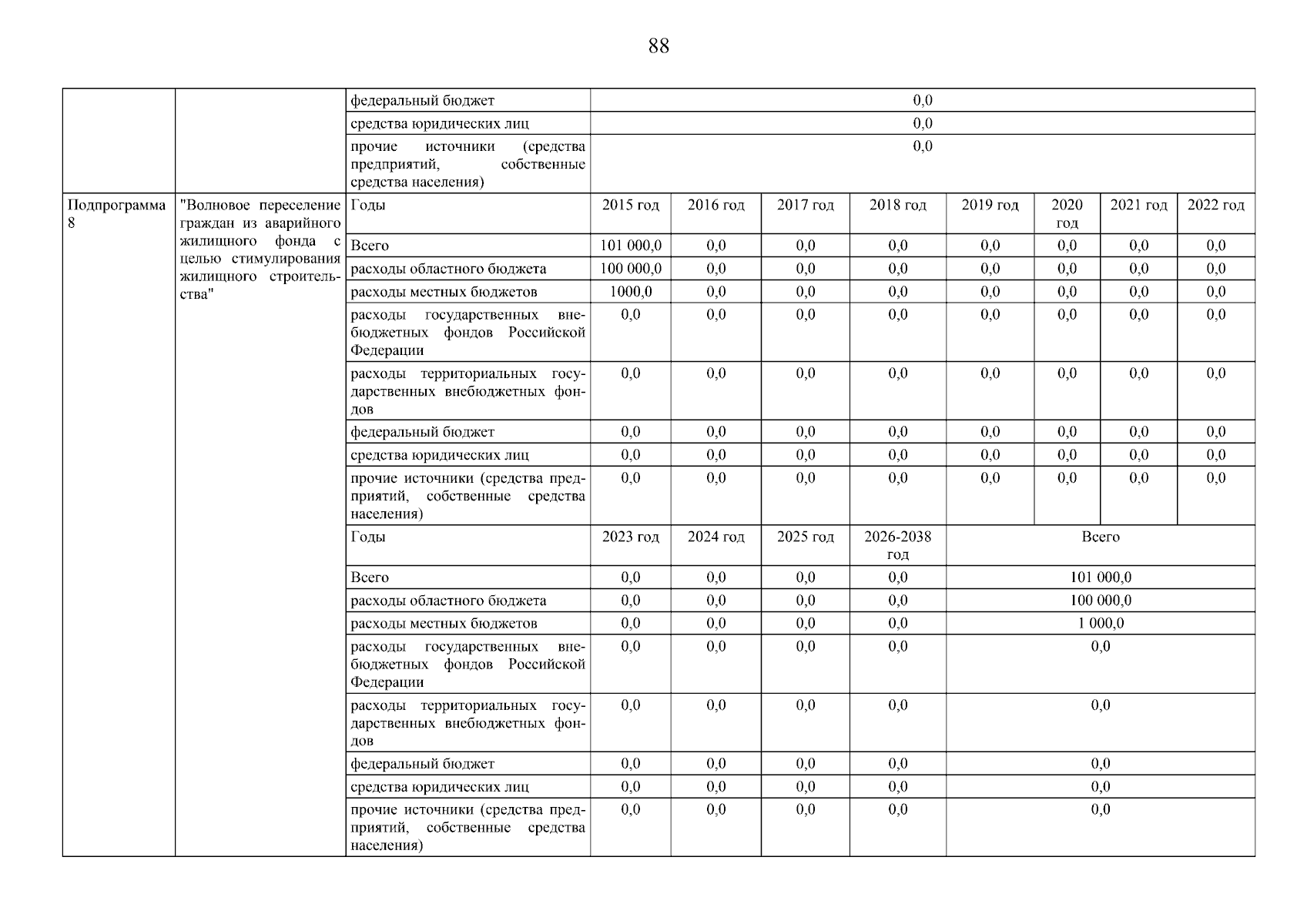 88

|  |  |  |  |  |  |  |  |  |  |  |
|---|---|---|---|---|---|---|---|---|---|---|
|  |  | федеральный бюджет | 0,0 |  |  |  |  |  |  |  |
|  |  | средства юридических лиц | 0,0 |  |  |  |  |  |  |  |
|  |  | прочие источники (средства предприятий, собственные средства населения) | 0,0 |  |  |  |  |  |  |  |
| Подпрограмма 8 | "Волновое переселение граждан из аварийного жилищного фонда с целью стимулирования жилищного строительства" | Годы | 2015 год | 2016 год | 2017 год | 2018 год | 2019 год | 2020 год | 2021 год | 2022 год |
|  |  | Всего | 101 000,0 | 0,0 | 0,0 | 0,0 | 0,0 | 0,0 | 0,0 | 0,0 |
|  |  | расходы областного бюджета | 100 000,0 | 0,0 | 0,0 | 0,0 | 0,0 | 0,0 | 0,0 | 0,0 |
|  |  | расходы местных бюджетов | 1000,0 | 0,0 | 0,0 | 0,0 | 0,0 | 0,0 | 0,0 | 0,0 |
|  |  | расходы государственных внебюджетных фондов Российской Федерации | 0,0 | 0,0 | 0,0 | 0,0 | 0,0 | 0,0 | 0,0 | 0,0 |
|  |  | расходы территориальных государственных внебюджетных фондов | 0,0 | 0,0 | 0,0 | 0,0 | 0,0 | 0,0 | 0,0 | 0,0 |
|  |  | федеральный бюджет | 0,0 | 0,0 | 0,0 | 0,0 | 0,0 | 0,0 | 0,0 | 0,0 |
|  |  | средства юридических лиц | 0,0 | 0,0 | 0,0 | 0,0 | 0,0 | 0,0 | 0,0 | 0,0 |
|  |  | прочие источники (средства предприятий, собственные средства населения) | 0,0 | 0,0 | 0,0 | 0,0 | 0,0 | 0,0 | 0,0 | 0,0 |
|  |  | Годы | 2023 год | 2024 год | 2025 год | 2026-2038 год | Всего |  |  |  |
|  |  | Всего | 0,0 | 0,0 | 0,0 | 0,0 | 101 000,0 |  |  |  |
|  |  | расходы областного бюджета | 0,0 | 0,0 | 0,0 | 0,0 | 100 000,0 |  |  |  |
|  |  | расходы местных бюджетов | 0,0 | 0,0 | 0,0 | 0,0 | 1 000,0 |  |  |  |
|  |  | расходы государственных внебюджетных фондов Российской Федерации | 0,0 | 0,0 | 0,0 | 0,0 | 0,0 |  |  |  |
|  |  | расходы территориальных государственных внебюджетных фондов | 0,0 | 0,0 | 0,0 | 0,0 | 0,0 |  |  |  |
|  |  | федеральный бюджет | 0,0 | 0,0 | 0,0 | 0,0 | 0,0 |  |  |  |
|  |  | средства юридических лиц | 0,0 | 0,0 | 0,0 | 0,0 | 0,0 |  |  |  |
|  |  | прочие источники (средства предприятий, собственные средства населения) | 0,0 | 0,0 | 0,0 | 0,0 | 0,0 |  |  |  |